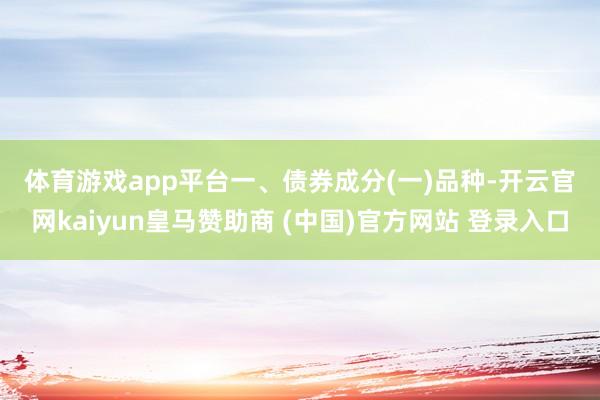 体育游戏app平台一、债券成分(一)品种-开云官网kaiyun皇马赞助商 (中国)官方网站 登录入口